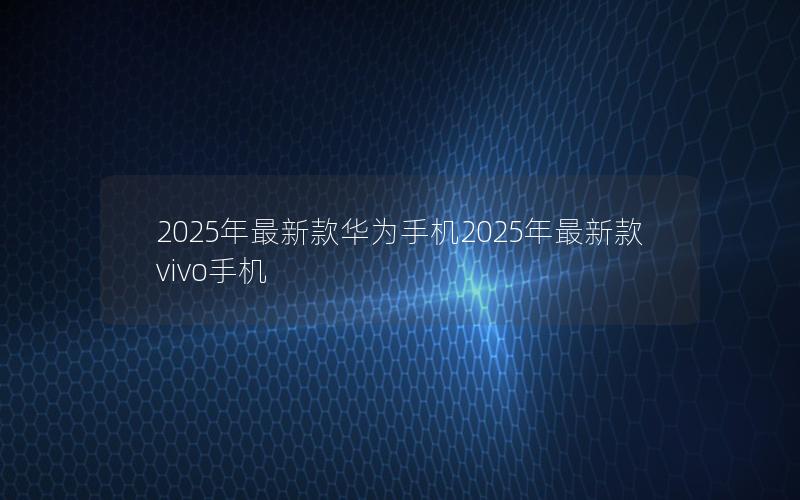 2025年最新款华为手机2025年最新款vivo手机